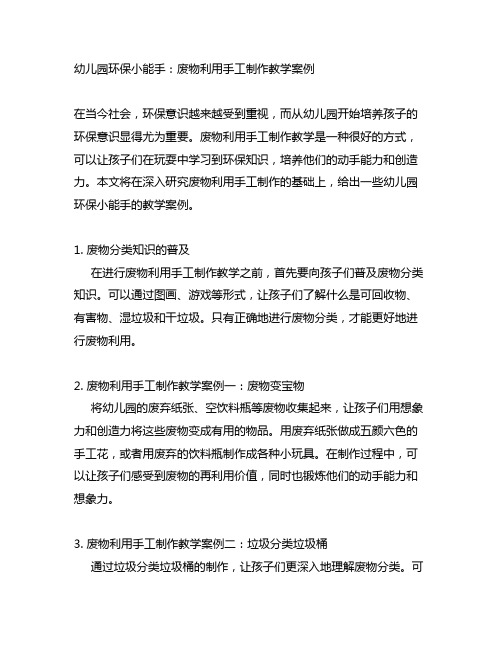 幼儿园环保小能手：废物利用手工制作教学案例

在当今社会，环保意识越来越受到重视，而从幼儿园开始培养孩子的环保意识显得尤为重要。废物利用手工制作教学是一种很好的方式，可以让孩子们在玩耍中学习到环保知识，培养他们的动手能力和创造力。本文将在深入研究废物利用手工制作的基础上，给出一些幼儿园环保小能手的教学案例。

1. 废物分类知识的普及
在进行废物利用手工制作教学之前，首先要向孩子们普及废物分类知识。可以通过图画、游戏等形式，让孩子们了解什么是可回收物、有害物、湿垃圾和干垃圾。只有正确地进行废物分类，才能更好地进行废物利用。

2. 废物利用手工制作教学案例一：废物变宝物
将幼儿园的废弃纸张、空饮料瓶等废物收集起来，让孩子们用想象力和创造力将这些废物变成有用的物品。用废弃纸张做成五颜六色的手工花，或者用废弃的饮料瓶制作成各种小玩具。在制作过程中，可以让孩子们感受到废物的再利用价值，同时也锻炼他们的动手能力和想象力。

3. 废物利用手工制作教学案例二：垃圾分类垃圾桶
通过垃圾分类垃圾桶的制作，让孩子们更深入地理解废物分类。可